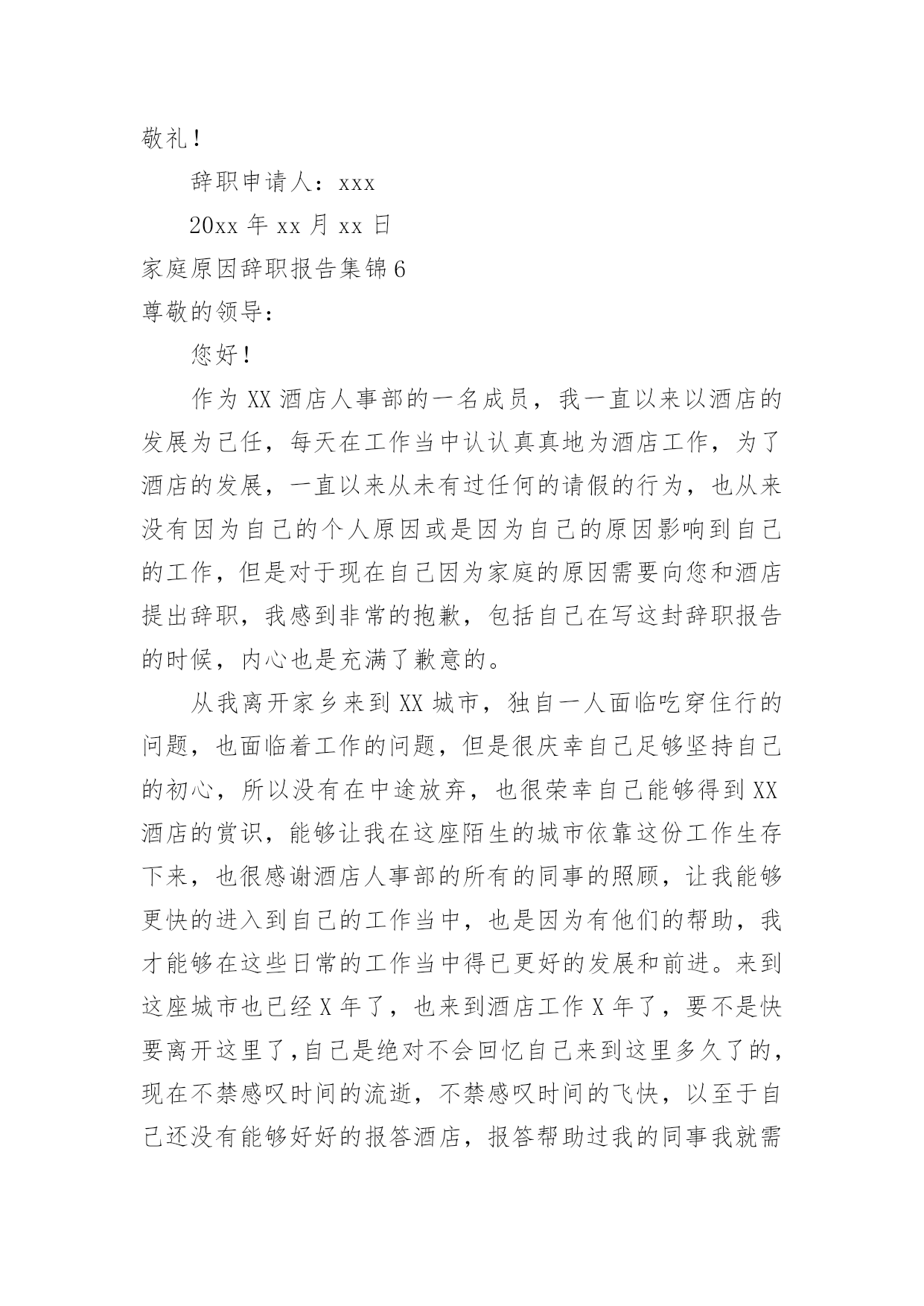 敬礼！

辞职申请人：xxx

20xx 年 xx 月 xx 日

家庭原因辞职报告集锦 6

尊敬的领导：

您好！

作为 XX 酒店人事部的一名成员，我一直以来以酒店的发展为己任，每天在工作当中认认真真地为酒店工作，为了酒店的发展，一直以来从未有过任何的请假的行为，也从来没有因为自己的个人原因或是因为自己的原因影响到自己的工作，但是对于现在自己因为家庭的原因需要向您和酒店提出辞职，我感到非常的抱歉，包括自己在写这封辞职报告的时候，内心也是充满了歉意的。

从我离开家乡来到 XX 城市，独自一人面临吃穿住行的问题，也面临着工作的问题，但是很庆幸自己足够坚持自己的初心，所以没有在中途放弃，也很荣幸自己能够得到 XX 酒店的赏识，能够让我在这座陌生的城市依靠这份工作生存下来，也很感谢酒店人事部的所有的同事的照顾，让我能够更快的进入到自己的工作当中，也是因为有他们的帮助，我才能够在这些日常的工作当中得已更好的发展和前进。来到这座城市也已经 X 年了，也来到酒店工作 X 年了，要不是快要离开这里了,自己是绝对不会回忆自己来到这里多久了的，现在不禁感叹时间的流逝，不禁感叹时间的飞快，以至于自己还没有能够好好的报答酒店，报答帮助过我的同事我就需